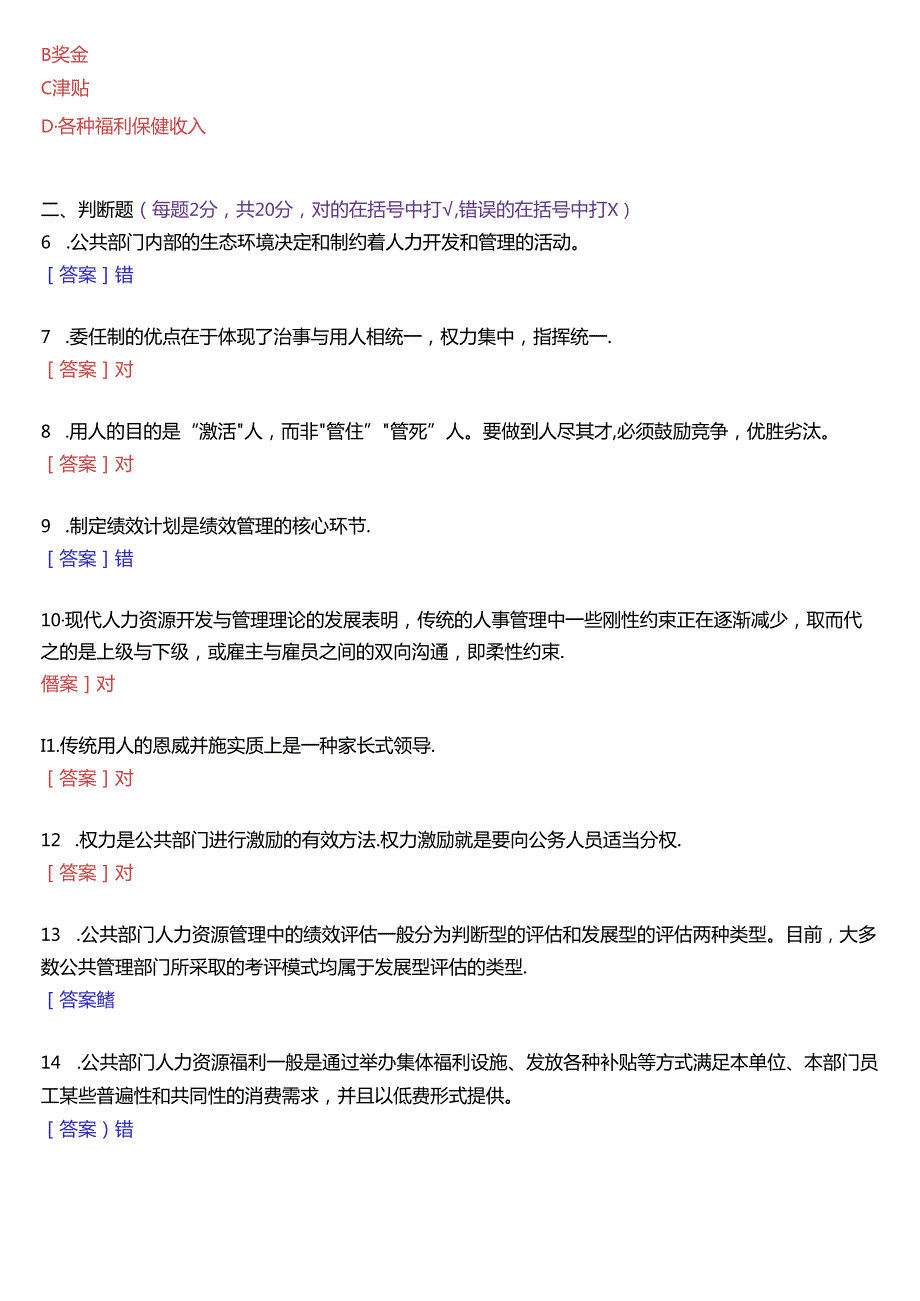 B奖金
C津贴
D·各种福利保健收入

二、判断题（每题2分，共20分，对的在括号中打√,错误的在括号中打X）
6 .公共部门内部的生态环境决定和制约着人力开发和管理的活动。
［答案］错

7 .委任制的优点在于体现了治事与用人相统一，权力集中，指挥统一.
［答案］对

8 .用人的目的是“激活"人，而非"管住”"管死”人。要做到人尽其才,必须鼓励竞争，优胜劣汰。
［答案］对

9 .制定绩效计划是绩效管理的核心环节.
［答案］错

10·现代人力资源开发与管理理论的发展表明，传统的人事管理中一些刚性约束正在逐渐减少，取而代之的是上级与下级，或雇主与雇员之间的双向沟通，即柔性约束.
僭案］对

I1.传统用人的恩威并施实质上是一种家长式领导.
［答案］对

12 .权力是公共部门进行激励的有效方法.权力激励就是要向公务人员适当分权.
［答案］对

13 .公共部门人力资源管理中的绩效评估一般分为判断型的评估和发展型的评估两种类型。目前，大多数公共管理部门所采取的考评模式均属于发展型评估的类型.
［答案鳍

14 .公共部门人力资源福利一般是通过举办集体福利设施、发放各种补贴等方式满足本单位、本部门员工某些普遍性和共同性的消费需求，并且以低费形式提供。
［答案）错